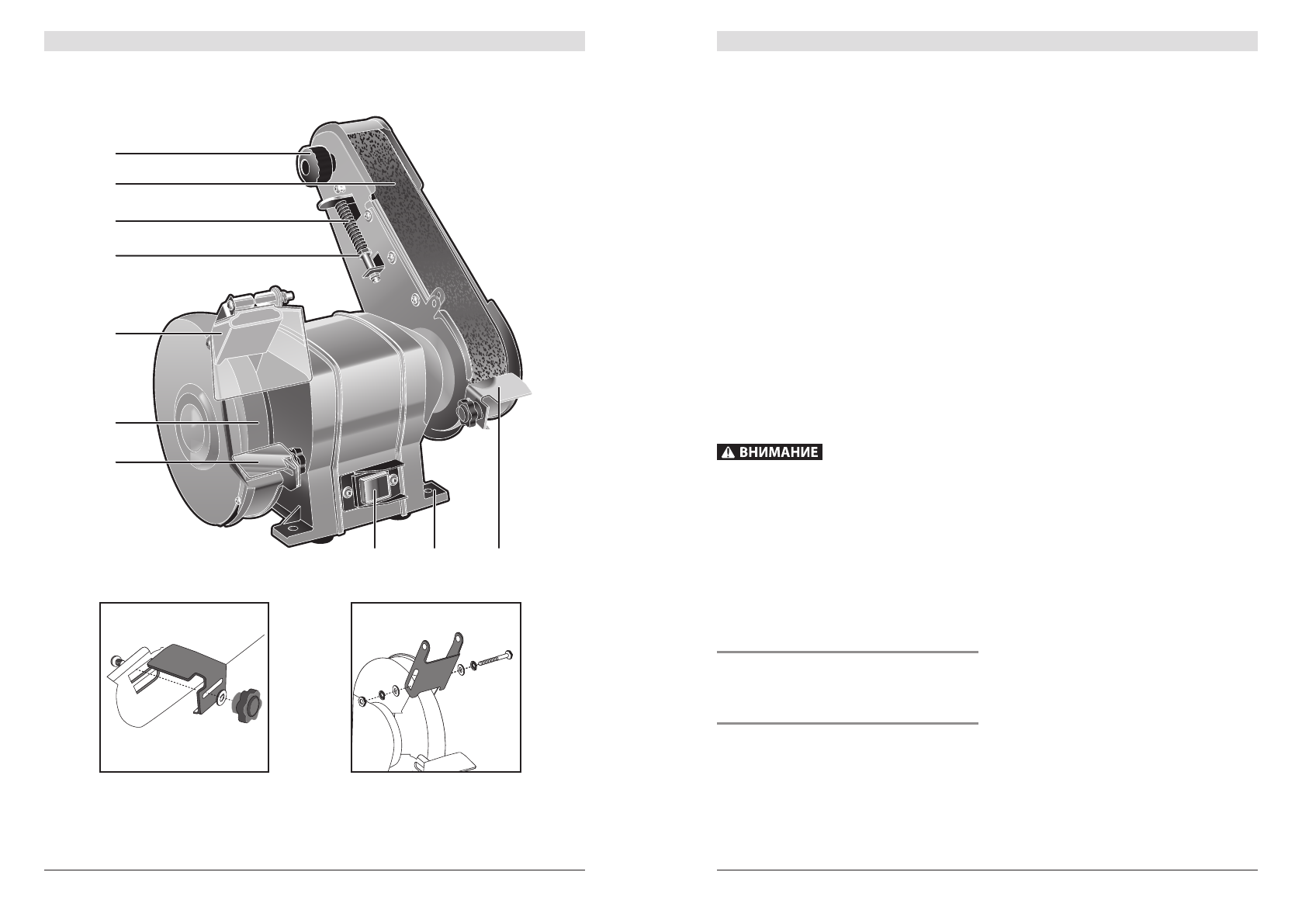 ВНИМАНИЕ